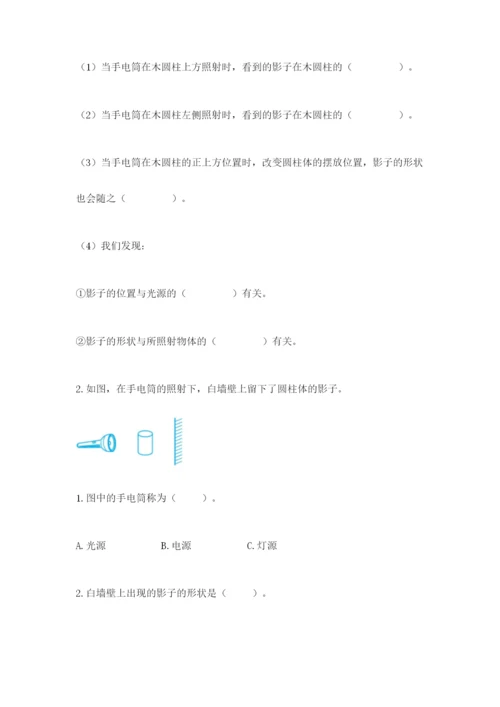 （1）当手电筒在木圆柱上方照射时，看到的影子在木圆柱的（　　　　）。

（2）当手电筒在木圆柱左侧照射时，看到的影子在木圆柱的（　　　　）。

（3）当手电筒在木圆柱的正上方位置时，改变圆柱体的摆放位置，影子的形状也会随之（　　　　）。

（4）我们发现：

①影子的位置与光源的（　　　　）有关。

②影子的形状与所照射物体的（　　　　）有关。

2. 如图，在手电筒的照射下，白墙壁上留下了圆柱体的影子。

1. 图中的手电筒称为（　　）。

A. 光源　　　　B. 电源　　　　C. 灯源

2. 白墙壁上出现的影子的形状是（　　）。